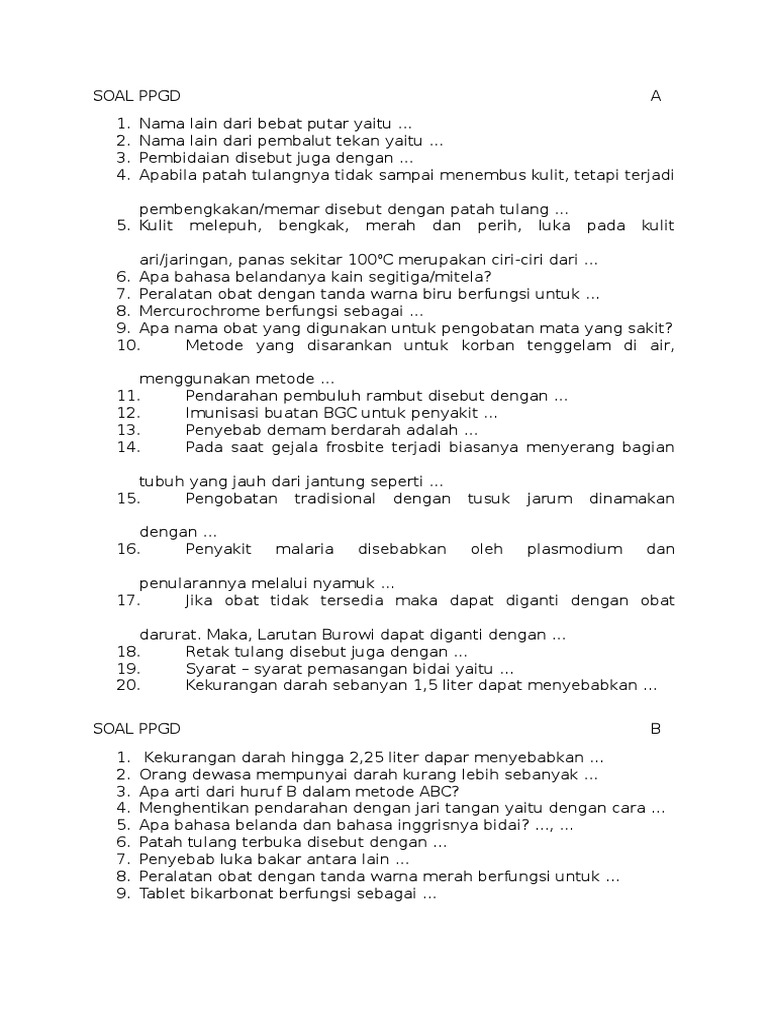 SOAL PPGD A

1. Nama lain dari bebat putar yaitu …
2. Nama lain dari pembalut tekan yaitu …
3. Pembidaian disebut juga dengan …
4. Apabila patah tulangnya tidak sampai menembus kulit, tetapi terjadi pembengkakan/memar disebut dengan patah tulang …
5. Kulit melepuh, bengkak, merah dan perih, luka pada kulit ari/jaringan, panas sekitar 100°C merupakan ciri-ciri dari …
6. Apa bahasa belandanya kain segitiga/mitela?
7. Peralatan obat dengan tanda warna biru berfungsi untuk …
8. Mercurochrome berfungsi sebagai …
9. Apa nama obat yang digunakan untuk pengobatan mata yang sakit?
10. Metode yang disarankan untuk korban tenggelam di air, menggunakan metode …
11. Pendarahan pembuluh rambut disebut dengan …
12. Imunisasi buatan BGC untuk penyakit …
13. Penyebab demam berdarah adalah …
14. Pada saat gejala frosbite terjadi biasanya menyerang bagian tubuh yang jauh dari jantung seperti …
15. Pengobatan tradisional dengan tusuk jarum dinamakan dengan …
16. Penyakit malaria disebabkan oleh plasmodium dan penularannya melalui nyamuk …
17. Jika obat tidak tersedia maka dapat diganti dengan obat darurat. Maka, Larutan Burowi dapat diganti dengan …
18. Retak tulang disebut juga dengan …
19. Syarat – syarat pemasangan bidai yaitu …
20. Kekurangan darah sebanyan 1,5 liter dapat menyebabkan …

SOAL PPGD B

1. Kekurangan darah hingga 2,25 liter dapar menyebabkan …
2. Orang dewasa mempunyai darah kurang lebih sebanyak …
3. Apa arti dari huruf B dalam metode ABC?
4. Menghentikan pendarahan dengan jari tangan yaitu dengan cara …
5. Apa bahasa belanda dan bahasa inggrisnya bidai? …, …
6. Patah tulang terbuka disebut dengan …
7. Penyebab luka bakar antara lain …
8. Peralatan obat dengan tanda warna merah berfungsi untuk …
9. Tablet bikarbonat berfungsi sebagai …